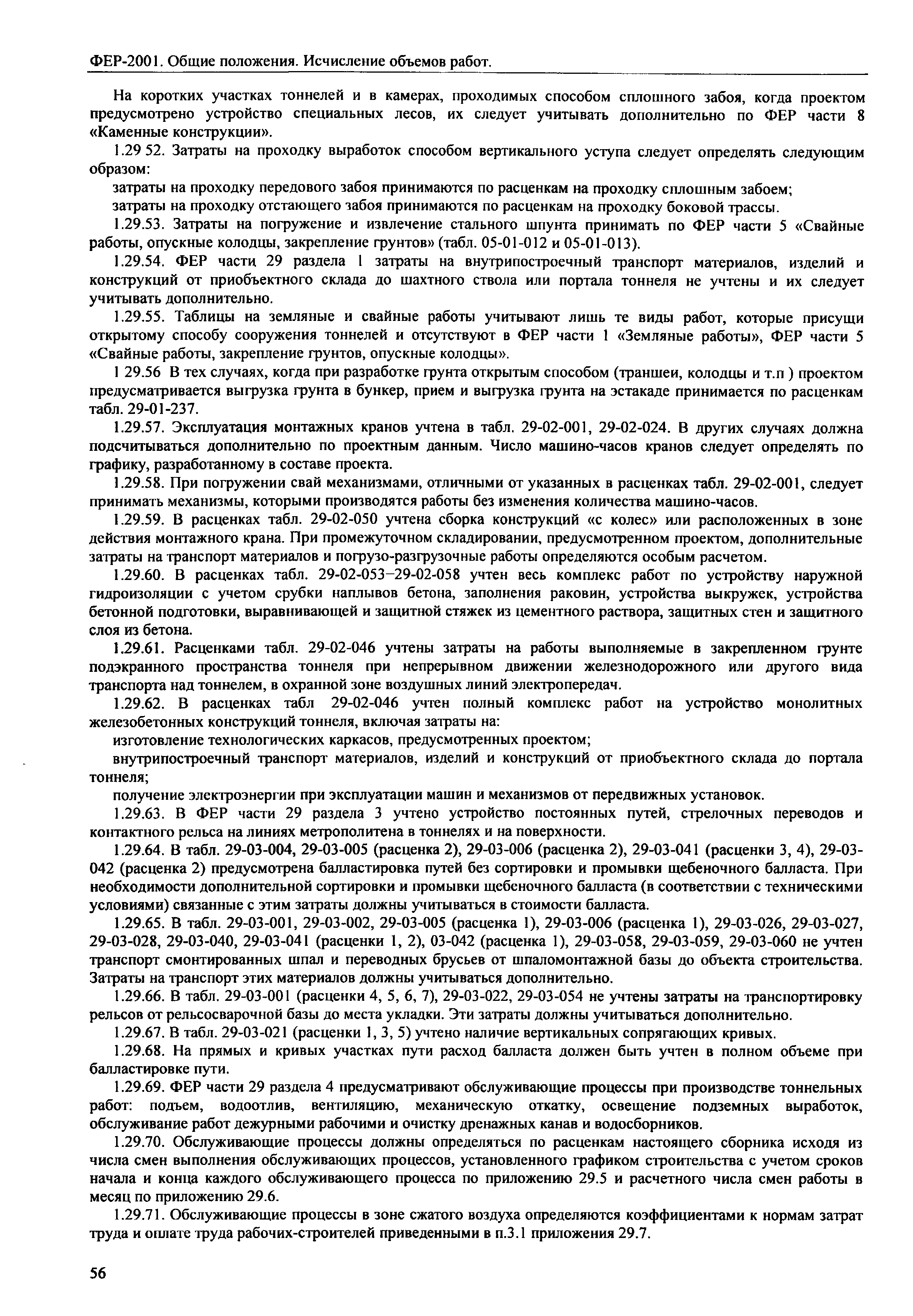 ФЕР-2001. Общие положения. Исчисление объемов работ.

На коротких участках тоннелей и в камерах, проходимых способом сплошного забоя, когда проектом предусмотрено устройство специальных лесов, их следует учитывать дополнительно по ФЕР части 8 «Каменные конструкции».

1.29 52. Затраты на проходку выработок способом вертикального уступа следует определять следующим образом:

затраты на проходку передового забоя принимаются по расценкам на проходку сплошным забоем;

затраты на проходку отстающего забоя принимаются по расценкам на проходку боковой трассы.

1.29.53. Затраты на погружение и извлечение стального шпунта принимать по ФЕР части 5 «Свайные работы, опускные колодцы, закрепление грунтов» (табл. 05-01-012 и 05-01-013).

1.29.54. ФЕР части 29 раздела 1 затраты на внутрипостроечный транспорт материалов, изделий и конструкций от приобъектного склада до шахтного ствола или портала тоннеля не учтены и их следует учитывать дополнительно.

1.29.55. Таблицы на земляные и свайные работы учитывают лишь те виды работ, которые присущи открытому способу сооружения тоннелей и отсутствуют в ФЕР части 1 «Земляные работы», ФЕР части 5 «Свайные работы, закрепление грунтов, опускные колодцы».

1 29.56 В тех случаях, когда при разработке грунта открытым способом (траншеи, колодцы и т.п ) проектом предусматривается выгрузка грунта в бункер, прием и выгрузка грунта на эстакаде принимается по расценкам табл. 29-01-237.

1.29.57. Эксплуатация монтажных кранов учтена в табл. 29-02-001, 29-02-024. В других случаях должна подсчитываться дополнительно по проектным данным. Число машино-часов кранов следует определять по графику, разработанному в составе проекта.

1.29.58. При погружении свай механизмами, отличными от указанных в расценках табл. 29-02-001, следует принимать механизмы, которыми производятся работы без изменения количества машино-часов.

1.29.59. В расценках табл. 29-02-050 учтена сборка конструкций «с колес» или расположенных в зоне действия монтажного крана. При промежуточном складировании, предусмотренном проектом, дополнительные затраты на транспорт материалов и погрузо-разгрузочные работы определяются особым расчетом.

1.29.60. В расценках табл. 29-02-053–29-02-058 учтен весь комплекс работ по устройству наружной гидроизоляции с учетом срубки наплывов бетона, заполнения раковин, устройства выкружек, устройства бетонной подготовки, выравнивающей и защитной стяжек из цементного раствора, защитных стен и защитного слоя из бетона.

1.29.61. Расценками табл. 29-02-046 учтены затраты на работы выполняемые в закрепленном грунте подэкранного пространства тоннеля при непрерывном движении железнодорожного или другого вида транспорта над тоннелем, в охранной зоне воздушных линий электропередач.

1.29.62. В расценках табл 29-02-046 учтен полный комплекс работ на устройство монолитных железобетонных конструкций тоннеля, включая затраты на:

изготовление технологических каркасов, предусмотренных проектом;

внутрипостроечный транспорт материалов, изделий и конструкций от приобъектного склада до портала тоннеля;

получение электроэнергии при эксплуатации машин и механизмов от передвижных установок.

1.29.63. В ФЕР части 29 раздела 3 учтено устройство постоянных путей, стрелочных переводов и контактного рельса на линиях метрополитена в тоннелях и на поверхности.

1.29.64. В табл. 29-03-004, 29-03-005 (расценка 2), 29-03-006 (расценка 2), 29-03-041 (расценки 3, 4), 29-03-042 (расценка 2) предусмотрена балластировка путей без сортировки и промывки щебеночного балласта. При необходимости дополнительной сортировки и промывки щебеночного балласта (в соответствии с техническими условиями) связанные с этим затраты должны учитываться в стоимости балласта.

1.29.65. В табл. 29-03-001, 29-03-002, 29-03-005 (расценка 1), 29-03-006 (расценка 1), 29-03-026, 29-03-027, 29-03-028, 29-03-040, 29-03-041 (расценки 1, 2), 03-042 (расценка 1), 29-03-058, 29-03-059, 29-03-060 не учтен транспорт смонтированных шпал и переводных брусьев от шпаломонтажной базы до объекта строительства. Затраты на транспорт этих материалов должны учитываться дополнительно.

1.29.66. В табл. 29-03-001 (расценки 4, 5, 6, 7), 29-03-022, 29-03-054 не учтены затраты на транспортировку рельсов от рельсосварочной базы до места укладки. Эти затраты должны учитываться дополнительно.

1.29.67. В табл. 29-03-021 (расценки 1, 3, 5) учтено наличие вертикальных сопрягающих кривых.

1.29.68. На прямых и кривых участках пути расход балласта должен быть учтен в полном объеме при балластировке пути.

1.29.69. ФЕР части 29 раздела 4 предусматривают обслуживающие процессы при производстве тоннельных работ: подъем, водоотлив, вентиляцию, механическую откатку, освещение подземных выработок, обслуживание работ дежурными рабочими и очистку дренажных канав и водосборников.

1.29.70. Обслуживающие процессы должны определяться по расценкам настоящего сборника исходя из числа смен выполнения обслуживающих процессов, установленного графиком строительства с учетом сроков начала и конца каждого обслуживающего процесса по приложению 29.5 и расчетного числа смен работы в месяц по приложению 29.6.

1.29.71. Обслуживающие процессы в зоне сжатого воздуха определяются коэффициентами к нормам затрат труда и оплате труда рабочих-строителей приведенными в п.3.1 приложения 29.7.

56